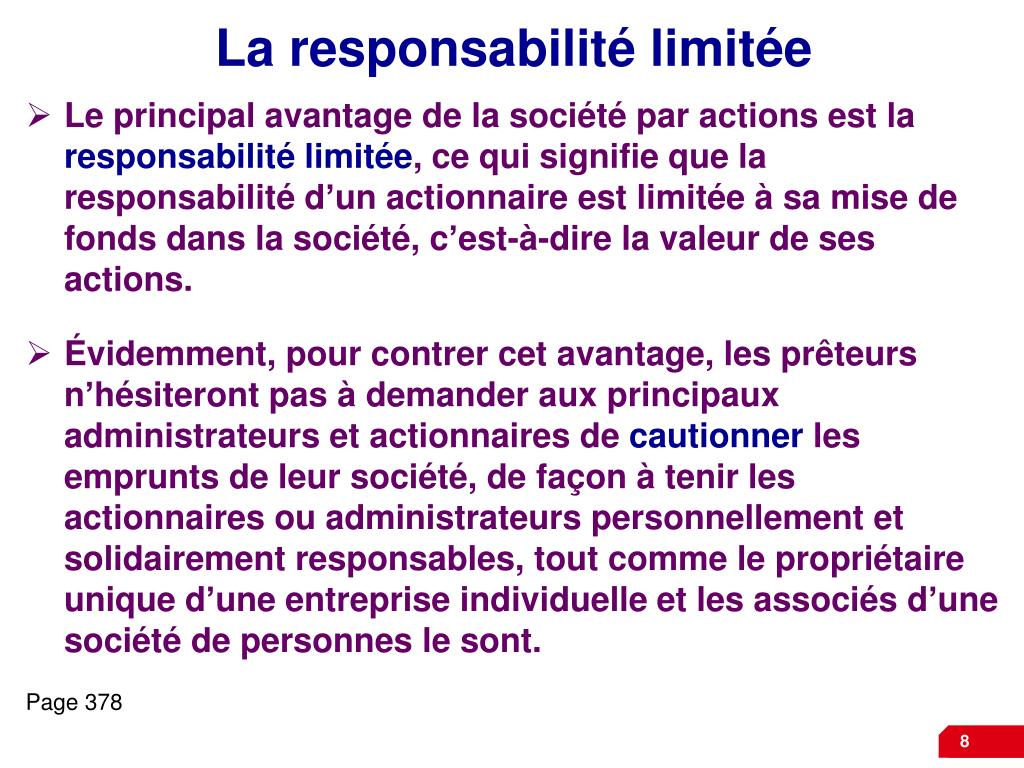 La responsabilité limitée

➢ Le principal avantage de la société par actions est la responsabilité limitée, ce qui signifie que la responsabilité d’un actionnaire est limitée à sa mise de fonds dans la société, c’est-à-dire la valeur de ses actions.

➢ Évidemment, pour contrer cet avantage, les prêteurs n’hésiteront pas à demander aux principaux administrateurs et actionnaires de cautionner les emprunts de leur société, de façon à tenir les actionnaires ou administrateurs personnellement et solidairement responsables, tout comme le propriétaire unique d’une entreprise individuelle et les associés d’une société de personnes le sont.

Page 378

8